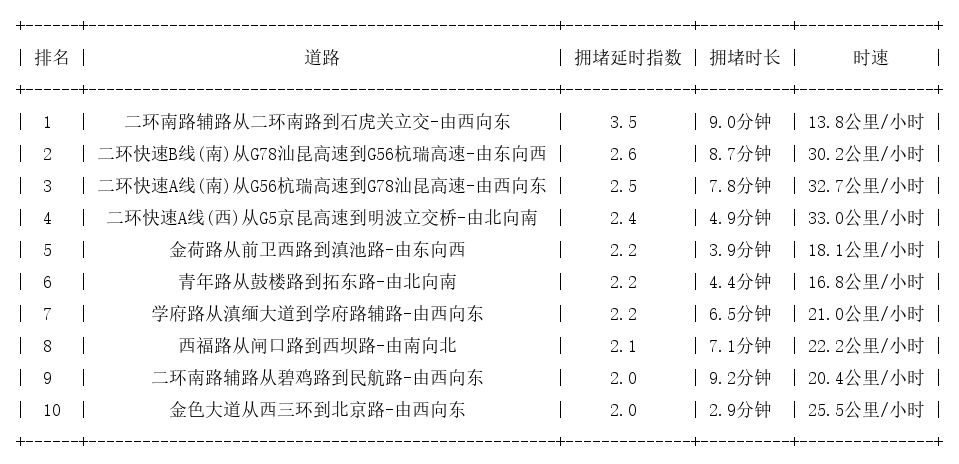 | 排名 | 道路 | 拥堵延时指数 | 拥堵时长 | 时速 |
|---|---|---|---|---|
| 1 | 二环南路辅路从二环南路到石虎关立交-由西向东 | 3.5 | 9.0分钟 | 13.8公里/小时 |
| 2 | 二环快速B线(南)从G78汕昆高速到G56杭瑞高速-由东向西 | 2.6 | 8.7分钟 | 30.2公里/小时 |
| 3 | 二环快速A线(南)从G56杭瑞高速到G78汕昆高速-由西向东 | 2.5 | 7.8分钟 | 32.7公里/小时 |
| 4 | 二环快速A线(西)从G5京昆高速到明波立交桥-由北向南 | 2.4 | 4.9分钟 | 33.0公里/小时 |
| 5 | 金荷路从前卫西路到滇池路-由东向西 | 2.2 | 3.9分钟 | 18.1公里/小时 |
| 6 | 青年路从鼓楼路到拓东路-由北向南 | 2.2 | 4.4分钟 | 16.8公里/小时 |
| 7 | 学府路从滇缅大道到学府路辅路-由西向东 | 2.2 | 6.5分钟 | 21.0公里/小时 |
| 8 | 西福路从闸口路到西坝路-由南向北 | 2.1 | 7.1分钟 | 22.2公里/小时 |
| 9 | 二环南路辅路从碧鸡路到民航路-由西向东 | 2.0 | 9.2分钟 | 20.4公里/小时 |
| 10 | 金色大道从西三环到北京路-由西向东 | 2.0 | 2.9分钟 | 25.5公里/小时 |